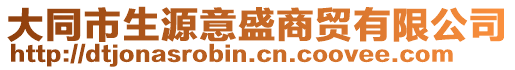 大同市生源意盛商贸有限公司
http://dtjonasrobin.cn.coovee.com